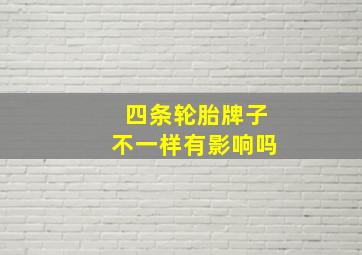 四条轮胎牌子
不一样有影响吗